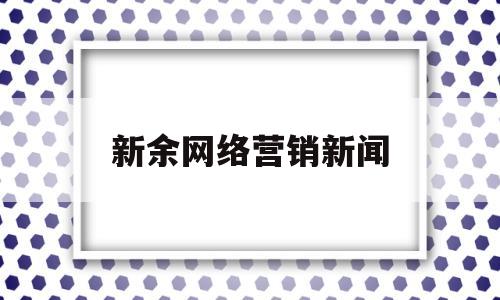 新余网络营销新闻